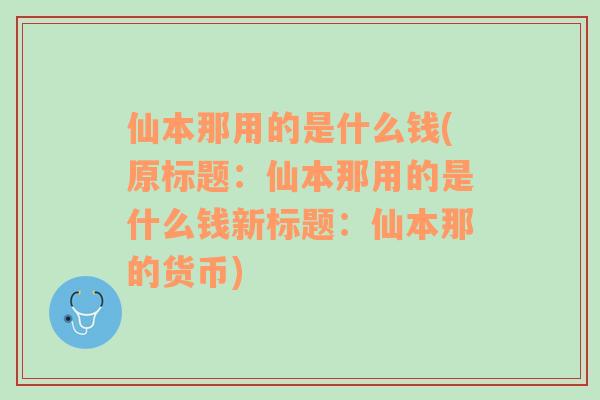 仙本那用的是什么钱(原标题：仙本那用的是什么钱新标题：仙本那的货币)